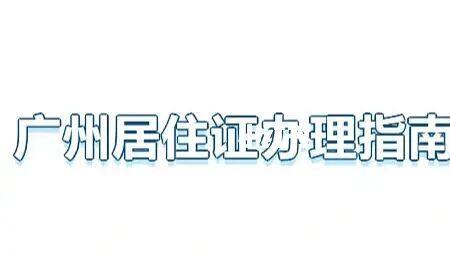 广州居住证办理指南